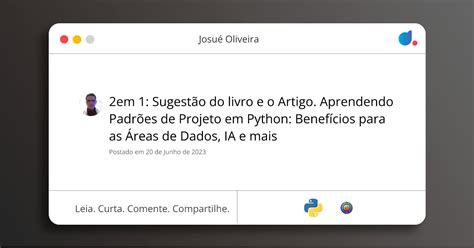 Josué Oliveira

2em 1: Sugestão do livro e o Artigo. Aprendendo Padrões de Projeto em Python: Benefícios para as Áreas de Dados, IA e mais

Postado em 20 de Junho de 2023

Leia. Curta. Comente. Compartilhe.